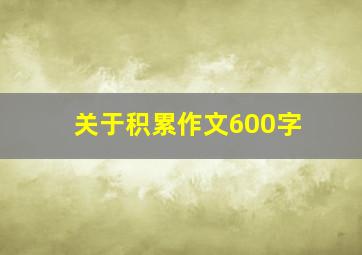 关于积累作文600字